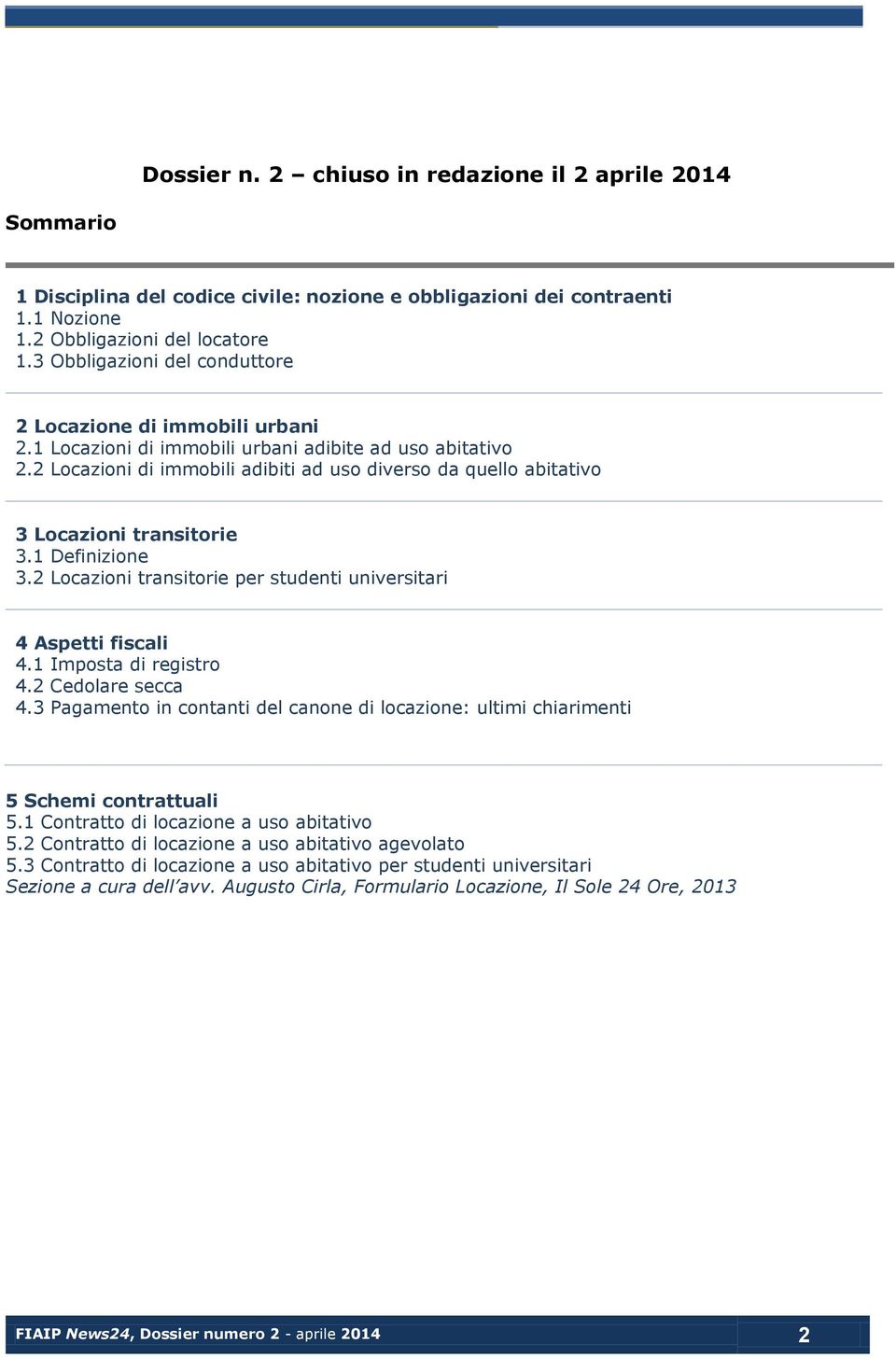 Dossier n. 2 – chiuso in redazione il 2 aprile 2014

Sommario

1 Disciplina del codice civile: nozione e obbligazioni dei contraenti
1.1 Nozione
1.2 Obbligazioni del locatore
1.3 Obbligazioni del conduttore

2 Locazione di immobili urbani
2.1 Locazioni di immobili urbani adibite ad uso abitativo
2.2 Locazioni di immobili adibiti ad uso diverso da quello abitativo

3 Locazioni transitorie
3.1 Definizione
3.2 Locazioni transitorie per studenti universitari

4 Aspetti fiscali
4.1 Imposta di registro
4.2 Cedolare secca
4.3 Pagamento in contanti del canone di locazione: ultimi chiarimenti

5 Schemi contrattuali
5.1 Contratto di locazione a uso abitativo
5.2 Contratto di locazione a uso abitativo agevolato
5.3 Contratto di locazione a uso abitativo per studenti universitari
Sezione a cura dell'avv. Augusto Cirla, Formulario Locazione, Il Sole 24 Ore, 2013

FIAIP News24, Dossier numero 2 - aprile 2014 2